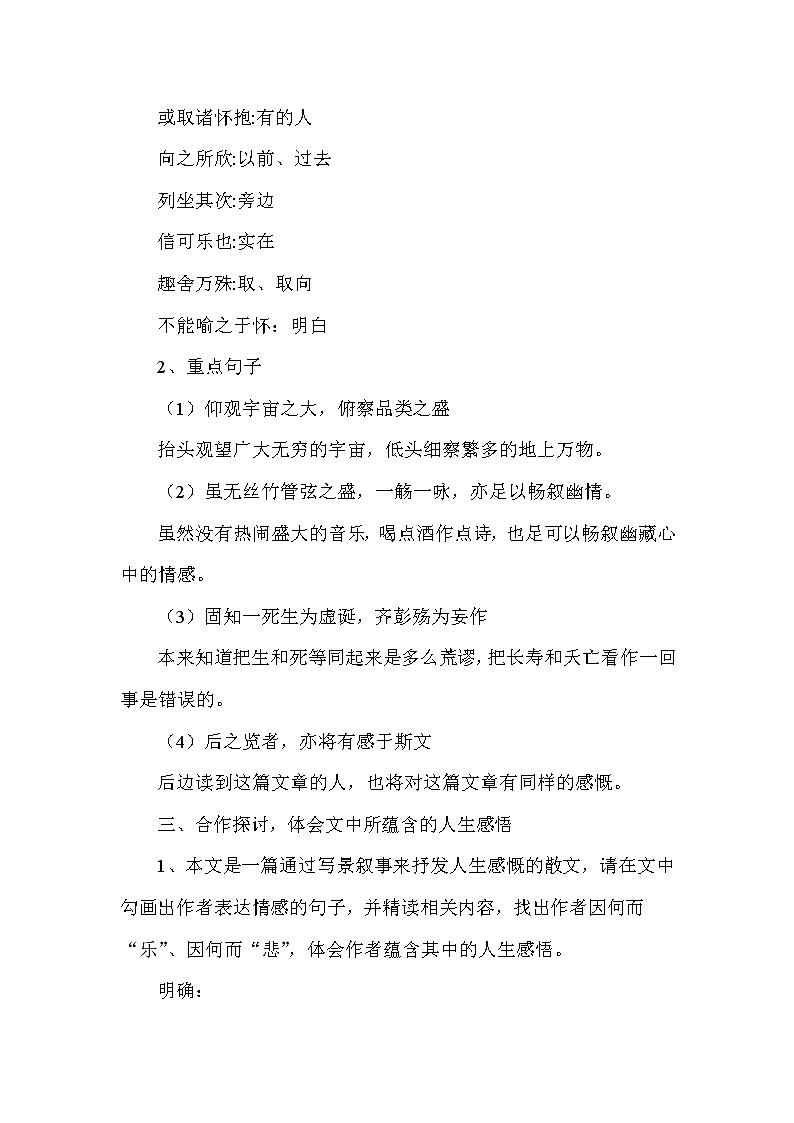 或取诸怀抱:有的人

向之所欣:以前、过去

列坐其次:旁边

信可乐也:实在

趣舍万殊:取、取向

不能喻之于怀：明白

2、重点句子

（1）仰观宇宙之大，俯察品类之盛

抬头观望广大无穷的宇宙，低头细察繁多的地上万物。

（2）虽无丝竹管弦之盛，一觞一咏，亦足以畅叙幽情。

虽然没有热闹盛大的音乐，喝点酒作点诗，也足可以畅叙幽藏心中的情感。

（3）固知一死生为虚诞，齐彭殇为妄作

本来知道把生和死等同起来是多么荒谬，把长寿和夭亡看作一回事是错误的。

（4）后之览者，亦将有感于斯文

后边读到这篇文章的人，也将对这篇文章有同样的感慨。

三、合作探讨，体会文中所蕴含的人生感悟

1、本文是一篇通过写景叙事来抒发人生感慨的散文，请在文中勾画出作者表达情感的句子，并精读相关内容，找出作者因何而“乐”、因何而“悲”，体会作者蕴含其中的人生感悟。

明确：